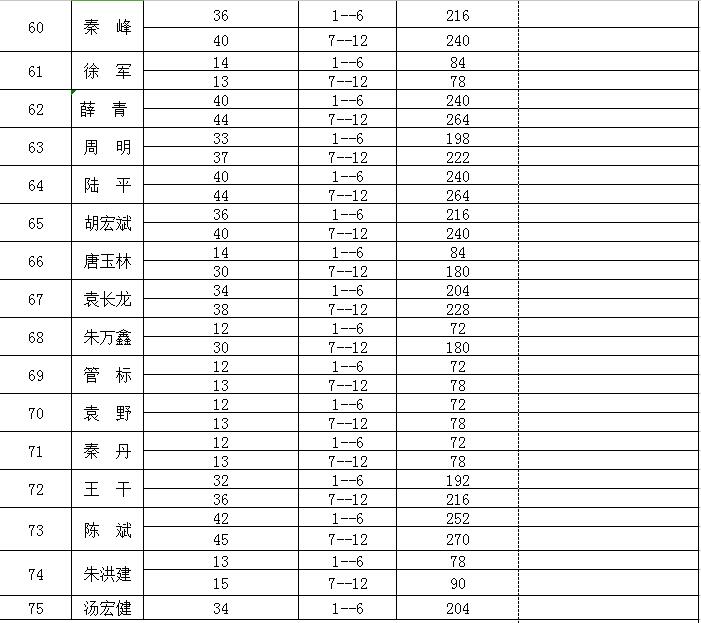 | | | | | | |
|---|---|---|---|---|---|
| 60 | 秦 峰 | 36 | 1--6 | 216 | |
| | | 40 | 7--12 | 240 | |
| 61 | 徐 军 | 14 | 1--6 | 84 | |
| | | 13 | 7--12 | 78 | |
| 62 | 薛 青 | 40 | 1--6 | 240 | |
| | | 44 | 7--12 | 264 | |
| 63 | 周 明 | 33 | 1--6 | 198 | |
| | | 37 | 7--12 | 222 | |
| 64 | 陆 平 | 40 | 1--6 | 240 | |
| | | 44 | 7--12 | 264 | |
| 65 | 胡宏斌 | 36 | 1--6 | 216 | |
| | | 40 | 7--12 | 240 | |
| 66 | 唐玉林 | 14 | 1--6 | 84 | |
| | | 30 | 7--12 | 180 | |
| 67 | 袁长龙 | 34 | 1--6 | 204 | |
| | | 38 | 7--12 | 228 | |
| 68 | 朱万鑫 | 12 | 1--6 | 72 | |
| | | 30 | 7--12 | 180 | |
| 69 | 管 标 | 12 | 1--6 | 72 | |
| | | 13 | 7--12 | 78 | |
| 70 | 袁 野 | 12 | 1--6 | 72 | |
| | | 13 | 7--12 | 78 | |
| 71 | 秦 丹 | 12 | 1--6 | 72 | |
| | | 13 | 7--12 | 78 | |
| 72 | 王 干 | 32 | 1--6 | 192 | |
| | | 36 | 7--12 | 216 | |
| 73 | 陈 斌 | 42 | 1--6 | 252 | |
| | | 45 | 7--12 | 270 | |
| 74 | 朱洪建 | 13 | 1--6 | 78 | |
| | | 15 | 7--12 | 90 | |
| 75 | 汤宏健 | 34 | 1--6 | 204 | |